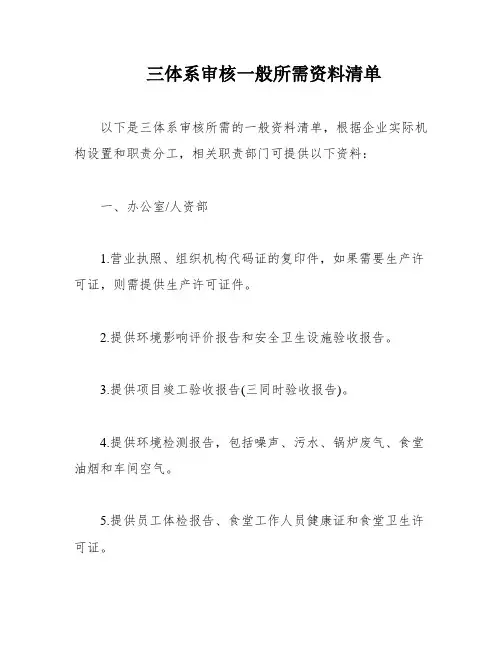 三体系审核一般所需资料清单

以下是三体系审核所需的一般资料清单，根据企业实际机构设置和职责分工，相关职责部门可提供以下资料：

一、办公室/人资部

1.营业执照、组织机构代码证的复印件，如果需要生产许可证，则需提供生产许可证件。

2.提供环境影响评价报告和安全卫生设施验收报告。

3.提供项目竣工验收报告(三同时验收报告)。

4.提供环境检测报告，包括噪声、污水、锅炉废气、食堂油烟和车间空气。

5.提供员工体检报告、食堂工作人员健康证和食堂卫生许可证。